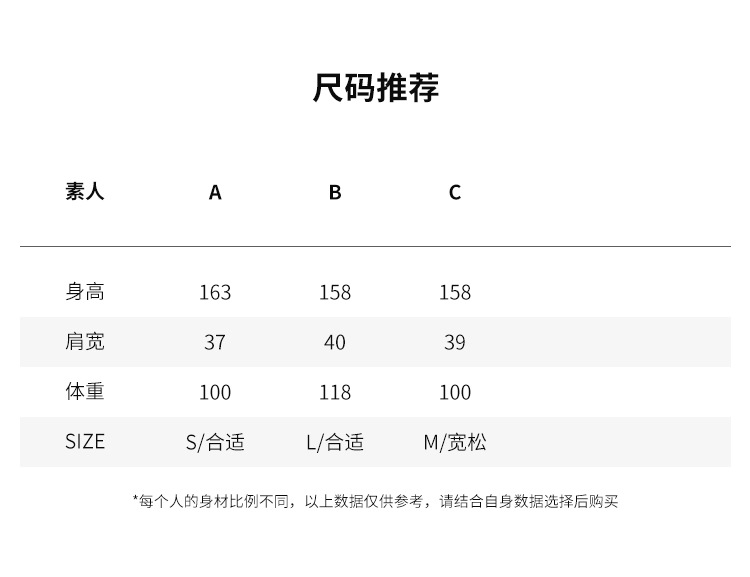 尺码推荐

| 素人 | A | B | C |
|---|---|---|---|
| 身高 | 163 | 158 | 158 |
| 肩宽 | 37 | 40 | 39 |
| 体重 | 100 | 118 | 100 |
| SIZE | S/合适 | L/合适 | M/宽松 |

*每个人的身材比例不同，以上数据仅供参考，请结合自身数据选择后购买